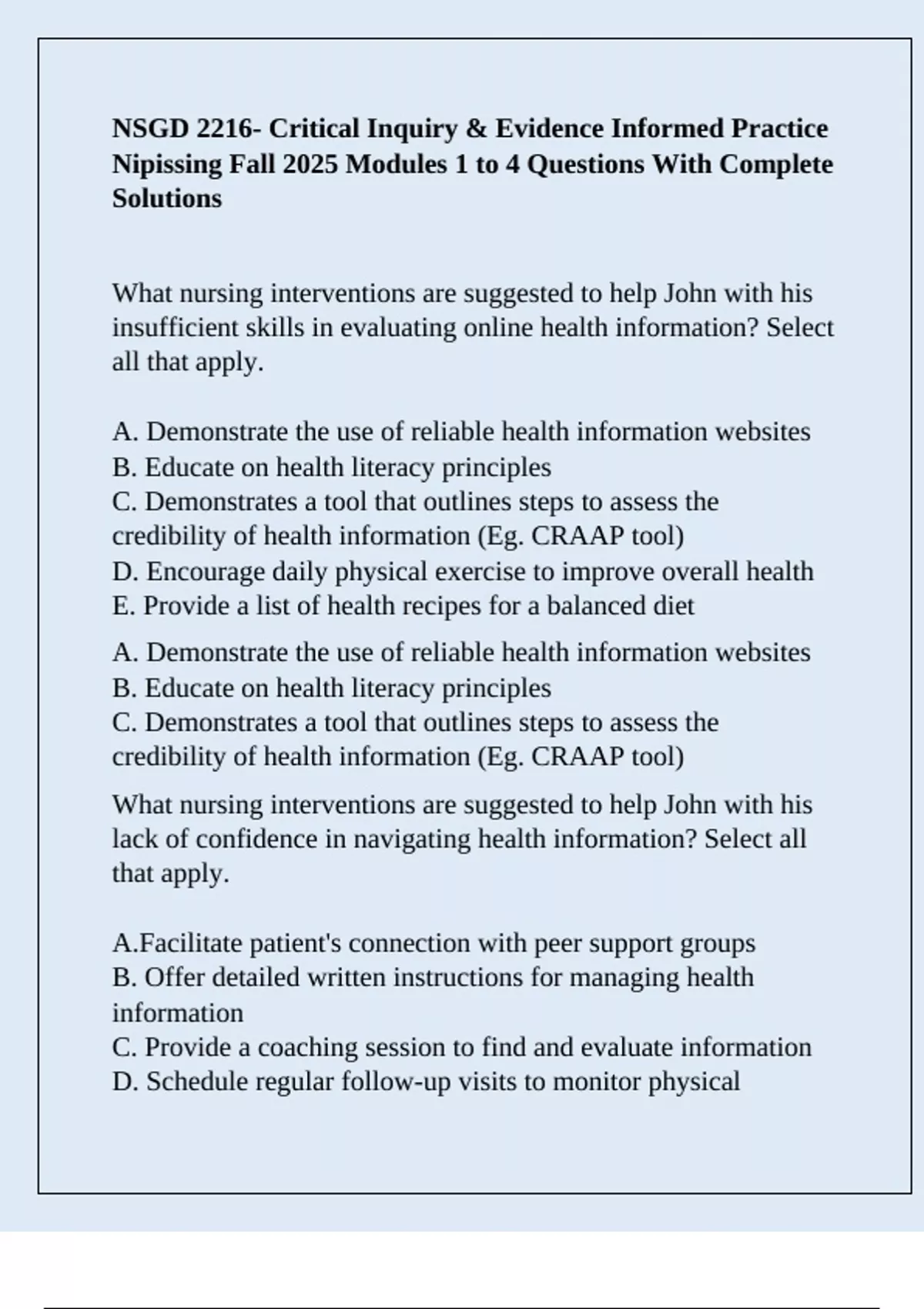 NSGD 2216- Critical Inquiry & Evidence Informed Practice Nipissing Fall 2025 Modules 1 to 4 Questions With Complete Solutions

What nursing interventions are suggested to help John with his insufficient skills in evaluating online health information? Select all that apply.

A. Demonstrate the use of reliable health information websites
B. Educate on health literacy principles
C. Demonstrates a tool that outlines steps to assess the credibility of health information (Eg. CRAAP tool)
D. Encourage daily physical exercise to improve overall health
E. Provide a list of health recipes for a balanced diet

A. Demonstrate the use of reliable health information websites
B. Educate on health literacy principles
C. Demonstrates a tool that outlines steps to assess the credibility of health information (Eg. CRAAP tool)

What nursing interventions are suggested to help John with his lack of confidence in navigating health information? Select all that apply.

A.Facilitate patient's connection with peer support groups
B. Offer detailed written instructions for managing health information
C. Provide a coaching session to find and evaluate information
D. Schedule regular follow-up visits to monitor physical